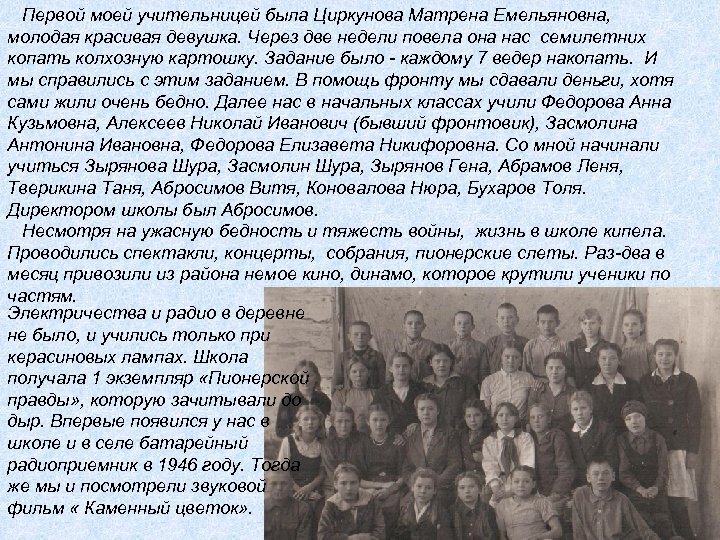 Первой моей учительницей была Циркунова Матрена Емельяновна, молодая красивая девушка. Через две недели повела она нас семилетних копать колхозную картошку. Задание было - каждому 7 ведер накопать. И мы справились с этим заданием. В помощь фронту мы сдавали деньги, хотя сами жили очень бедно. Далее нас в начальных классах учили Федорова Анна Кузьмовна, Алексеев Николай Иванович (бывший фронтовик), Засмолина Антонина Ивановна, Федорова Елизавета Никифоровна. Со мной начинали учиться Зырянова Шура, Засмолин Шура, Зырянов Гена, Абрамов Леня, Тверикина Таня, Абросимов Витя, Коновалова Нюра, Бухаров Толя. Директором школы был Абросимов.

Несмотря на ужасную бедность и тяжесть войны, жизнь в школе кипела. Проводились спектакли, концерты, собрания, пионерские слеты. Раз-два в месяц привозили из района немое кино, динамо, которое крутили ученики по частям.

Электричества и радио в деревне не было, и учились только при керасиновых лампах. Школа получала 1 экземпляр «Пионерской правды», которую зачитывали до дыр. Впервые появился у нас в школе и в селе батарейный радиоприемник в 1946 году. Тогда же мы и посмотрели звуковой фильм « Каменный цветок».